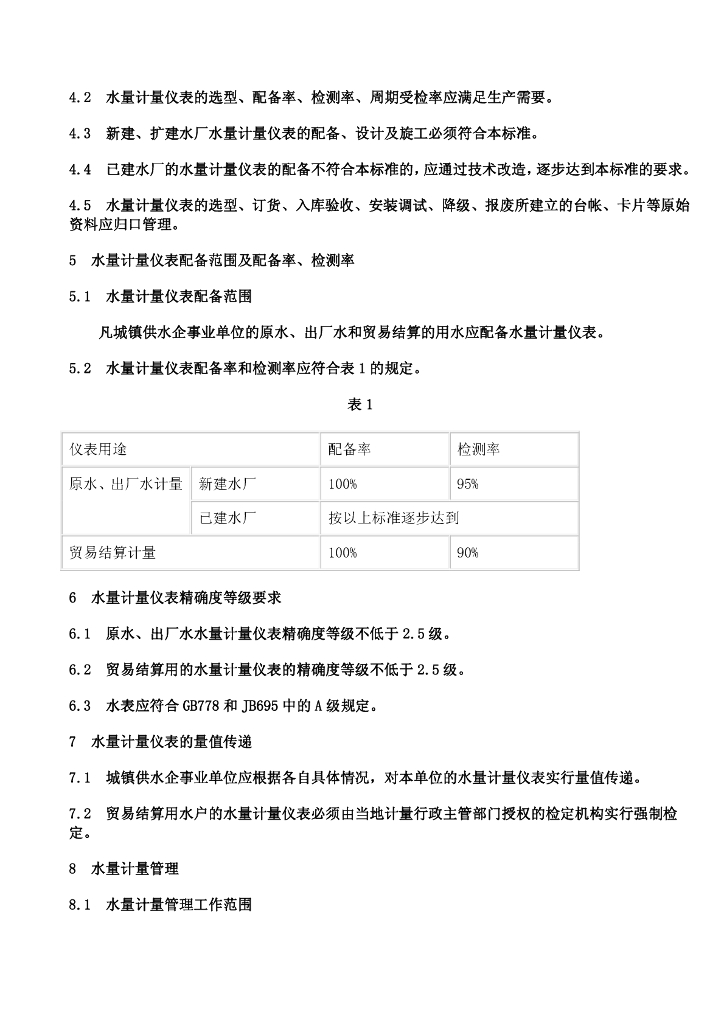 4.2 水量计量仪表的选型、配备率、检测率、周期受检率应满足生产需要。

4.3 新建、扩建水厂水量计量仪表的配备、设计及旋工必须符合本标准。

4.4 已建水厂的水量计量仪表的配备不符合本标准的，应通过技术改造，逐步达到本标准的要求。

4.5 水量计量仪表的选型、订货、入库验收、安装调试、降级、报废所建立的台帐、卡片等原始资料应归口管理。

5 水量计量仪表配备范围及配备率、检测率

5.1 水量计量仪表配备范围

凡城镇供水企事业单位的原水、出厂水和贸易结算的用水应配备水量计量仪表。

5.2 水量计量仪表配备率和检测率应符合表 1 的规定。

表 1

| 仪表用途 | | 配备率 | 检测率 |
|---|---|---|---|
| 原水、出厂水计量 | 新建水厂 | 100% | 95% |
| | 已建水厂 | 按以上标准逐步达到 | |
| 贸易结算计量 | | 100% | 90% |

6 水量计量仪表精确度等级要求

6.1 原水、出厂水水量计量仪表精确度等级不低于 2.5 级。

6.2 贸易结算用的水量计量仪表的精确度等级不低于 2.5 级。

6.3 水表应符合 GB778 和 JB695 中的 A 级规定。

7 水量计量仪表的量值传递

7.1 城镇供水企事业单位应根据各自具体情况，对本单位的水量计量仪表实行量值传递。

7.2 贸易结算用水户的水量计量仪表必须由当地计量行政主管部门授权的检定机构实行强制检定。

8 水量计量管理

8.1 水量计量管理工作范围